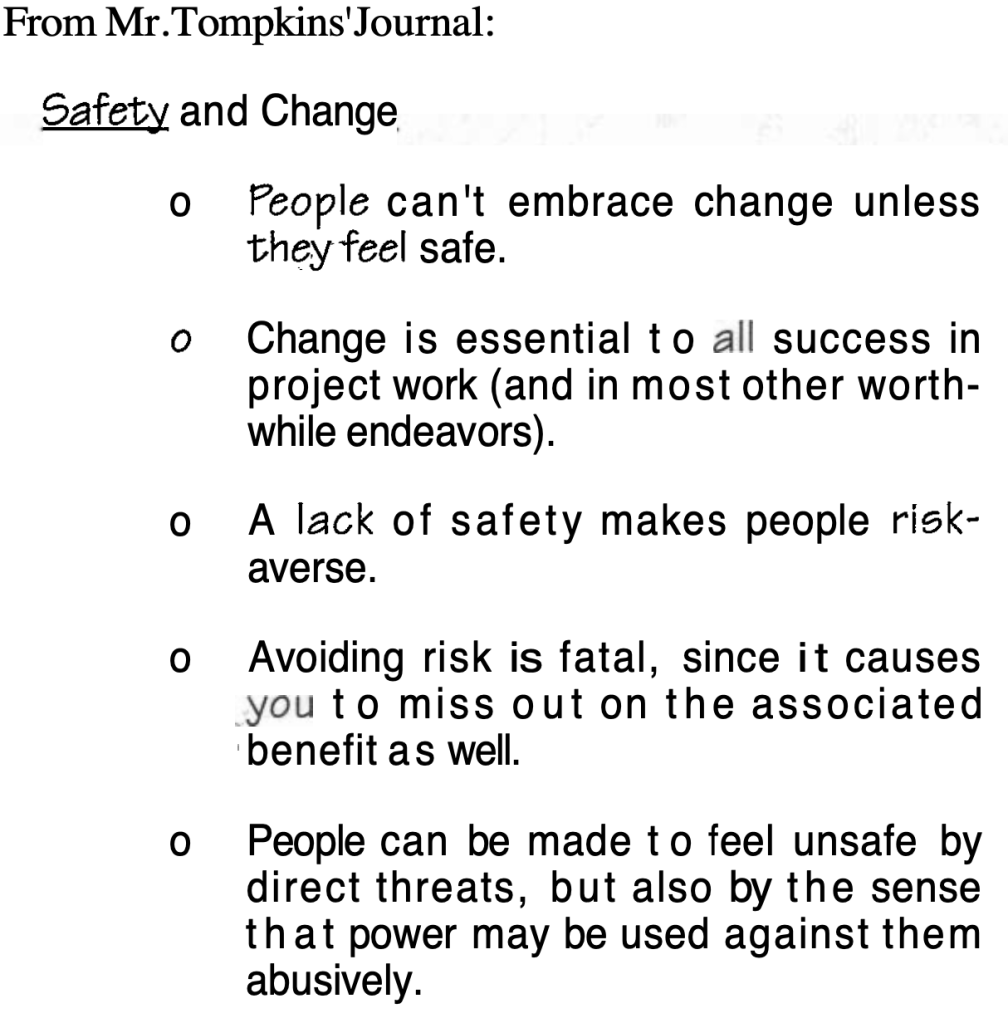 From Mr.Tompkins'Journal:

Safety and Change

o People can't embrace change unless they feel safe.

o Change is essential to all success in project work (and in most other worthwhile endeavors).

o A lack of safety makes people risk-averse.

o Avoiding risk is fatal, since it causes you to miss out on the associated benefit as well.

o People can be made to feel unsafe by direct threats, but also by the sense that power may be used against them abusively.